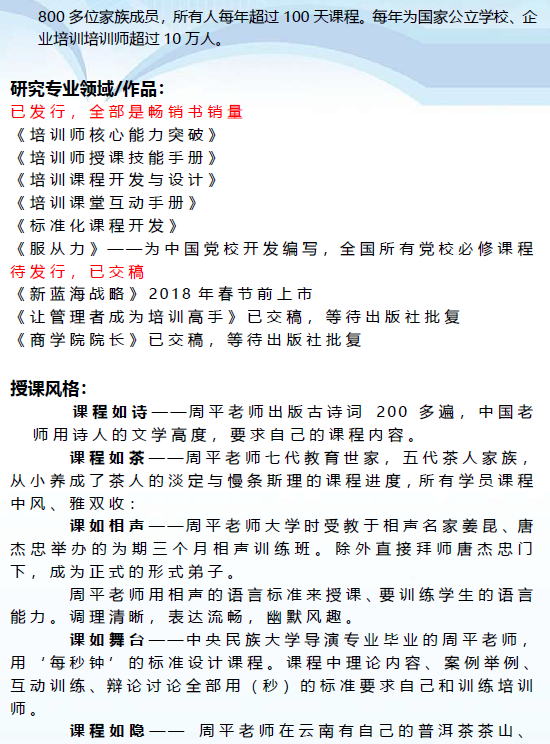 800 多位家族成员，所有人每年超过 100 天课程。每年为国家公立学校、企业培训培训师超过 10 万人。

研究专业领域/作品：
已发行，全部是畅销书销量
《培训师核心能力突破》
《培训师授课技能手册》
《培训课程开发与设计》
《培训课堂互动手册》
《标准化课程开发》
《服从力》——为中国党校开发编写，全国所有党校必修课程
待发行，已交稿
《新蓝海战略》2018 年春节前上市
《让管理者成为培训高手》已交稿，等待出版社批复
《商学院院长》已交稿，等待出版社批复

授课风格：
课程如诗——周平老师出版古诗词 200 多遍，中国老师用诗人的文学高度，要求自己的课程内容。
课程如茶——周平老师七代教育世家，五代茶人家族，从小养成了茶人的淡定与慢条斯理的课程进度，所有学员课程中风、雅双收：
课如相声——周平老师大学时受教于相声名家姜昆、唐杰忠举办的为期三个月相声训练班。除外直接拜师唐杰忠门下，成为正式的形式弟子。
周平老师用相声的语言标准来授课、要训练学生的语言能力。调理清晰，表达流畅，幽默风趣。
课如舞台——中央民族大学导演专业毕业的周平老师，用‘每秒钟’的标准设计课程。课程中理论内容、案例举例、互动训练、辩论讨论全部用（秒）的标准要求自己和训练培训师。
课程如隐—— 周平老师在云南有自己的普洱茶茶山、